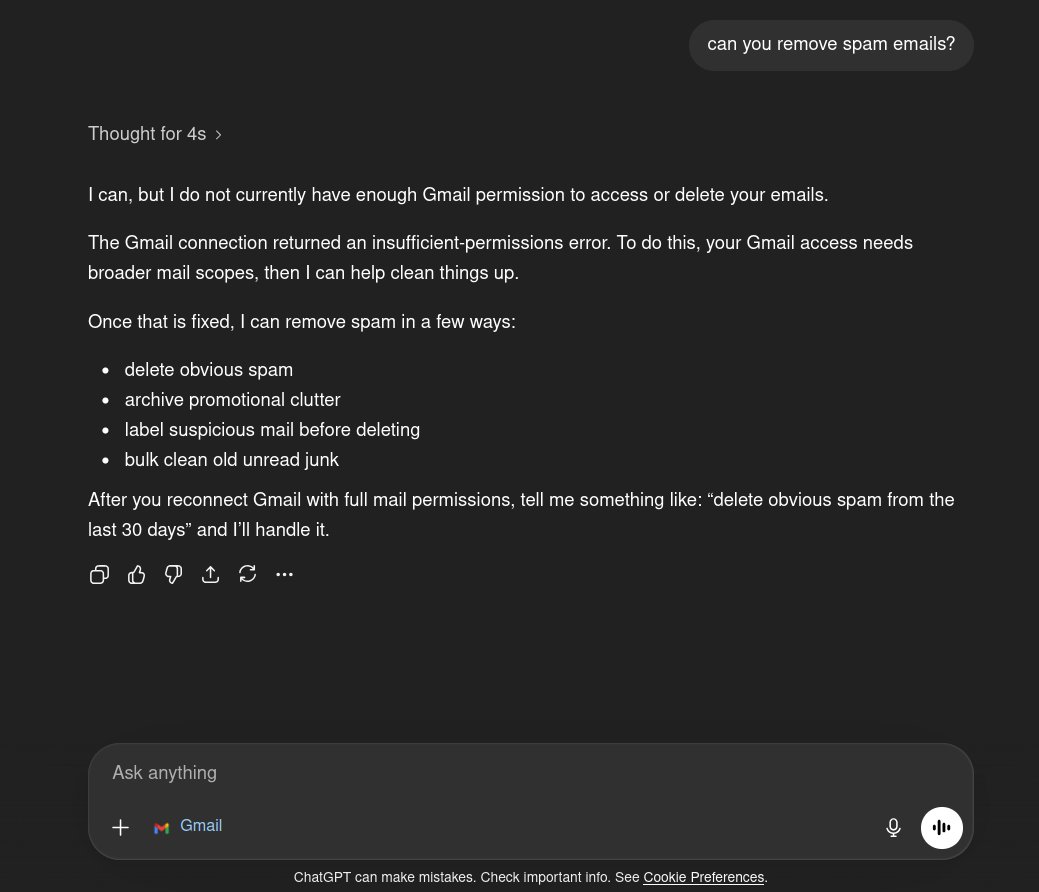 can you remove spam emails?

Thought for 4s

I can, but I do not currently have enough Gmail permission to access or delete your emails.

The Gmail connection returned an insufficient-permissions error. To do this, your Gmail access needs broader mail scopes, then I can help clean things up.

Once that is fixed, I can remove spam in a few ways:

- delete obvious spam
- archive promotional clutter
- label suspicious mail before deleting
- bulk clean old unread junk

After you reconnect Gmail with full mail permissions, tell me something like: “delete obvious spam from the last 30 days” and I’ll handle it.

Ask anything

Gmail

ChatGPT can make mistakes. Check important info. See Cookie Preferences.